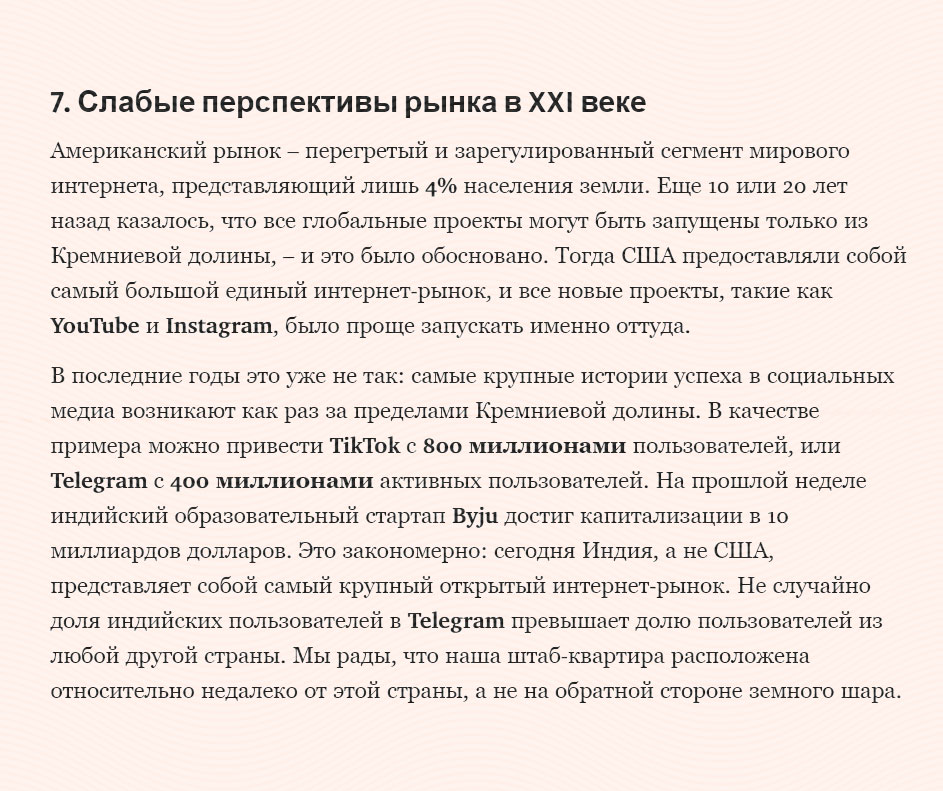 7. Слабые перспективы рынка в XXI веке

Американский рынок – перегретый и зарегулированный сегмент мирового интернета, представляющий лишь 4% населения земли. Еще 10 или 20 лет назад казалось, что все глобальные проекты могут быть запущены только из Кремниевой долины, – и это было обосновано. Тогда США предоставляли собой самый большой единый интернет-рынок, и все новые проекты, такие как YouTube и Instagram, было проще запускать именно оттуда.

В последние годы это уже не так: самые крупные истории успеха в социальных медиа возникают как раз за пределами Кремниевой долины. В качестве примера можно привести TikTok с 800 миллионами пользователей, или Telegram с 400 миллионами активных пользователей. На прошлой неделе индийский образовательный стартап Byju достиг капитализации в 10 миллиардов долларов. Это закономерно: сегодня Индия, а не США, представляет собой самый крупный открытый интернет-рынок. Не случайно доля индийских пользователей в Telegram превышает долю пользователей из любой другой страны. Мы рады, что наша штаб-квартира расположена относительно недалеко от этой страны, а не на обратной стороне земного шара.